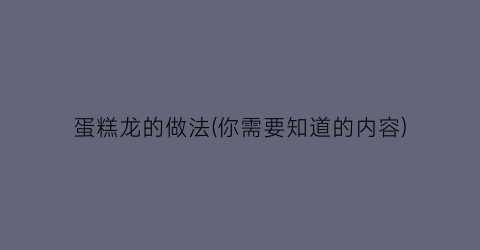 蛋糕龙的做法(你需要知道的内容)